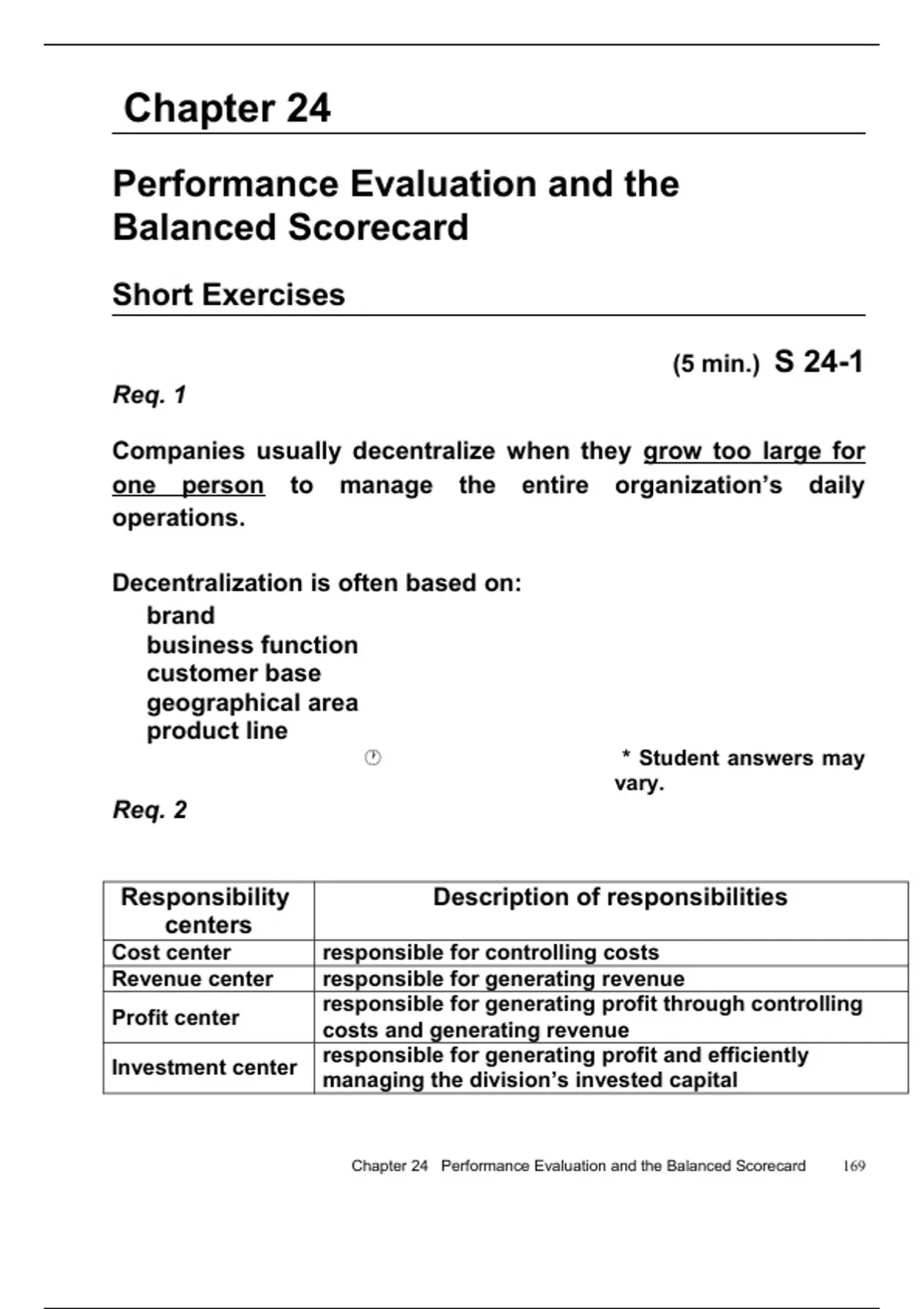 Chapter 24

Performance Evaluation and the Balanced Scorecard

Short Exercises

(5 min.) S 24-1

Req. 1

Companies usually decentralize when they grow too large for one person to manage the entire organization's daily operations.

Decentralization is often based on:
brand
business function
customer base
geographical area
product line

* Student answers may vary.

Req. 2

| Responsibility centers | Description of responsibilities |
|---|---|
| Cost center | responsible for controlling costs |
| Revenue center | responsible for generating revenue |
| Profit center | responsible for generating profit through controlling costs and generating revenue |
| Investment center | responsible for generating profit and efficiently managing the division's invested capital |

Chapter 24 Performance Evaluation and the Balanced Scorecard 169